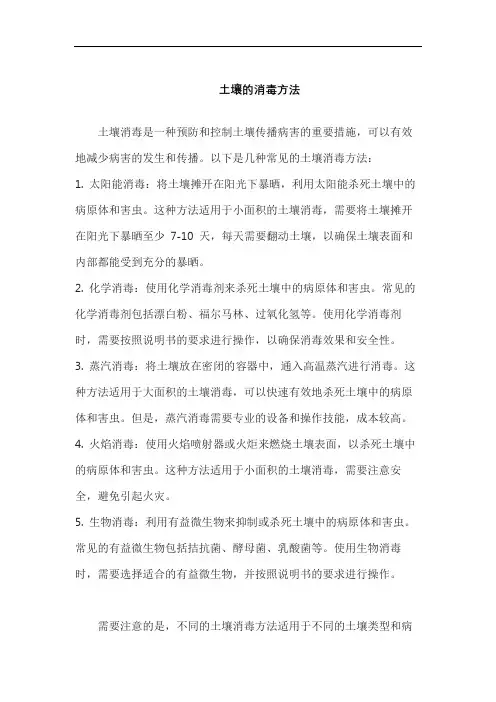 土壤的消毒方法

土壤消毒是一种预防和控制土壤传播病害的重要措施，可以有效地减少病害的发生和传播。以下是几种常见的土壤消毒方法：

1. 太阳能消毒：将土壤摊开在阳光下暴晒，利用太阳能杀死土壤中的病原体和害虫。这种方法适用于小面积的土壤消毒，需要将土壤摊开在阳光下暴晒至少 7-10 天，每天需要翻动土壤，以确保土壤表面和内部都能受到充分的暴晒。

2. 化学消毒：使用化学消毒剂来杀死土壤中的病原体和害虫。常见的化学消毒剂包括漂白粉、福尔马林、过氧化氢等。使用化学消毒剂时，需要按照说明书的要求进行操作，以确保消毒效果和安全性。

3. 蒸汽消毒：将土壤放在密闭的容器中，通入高温蒸汽进行消毒。这种方法适用于大面积的土壤消毒，可以快速有效地杀死土壤中的病原体和害虫。但是，蒸汽消毒需要专业的设备和操作技能，成本较高。

4. 火焰消毒：使用火焰喷射器或火炬来燃烧土壤表面，以杀死土壤中的病原体和害虫。这种方法适用于小面积的土壤消毒，需要注意安全，避免引起火灾。

5. 生物消毒：利用有益微生物来抑制或杀死土壤中的病原体和害虫。常见的有益微生物包括拮抗菌、酵母菌、乳酸菌等。使用生物消毒时，需要选择适合的有益微生物，并按照说明书的要求进行操作。

需要注意的是，不同的土壤消毒方法适用于不同的土壤类型和病